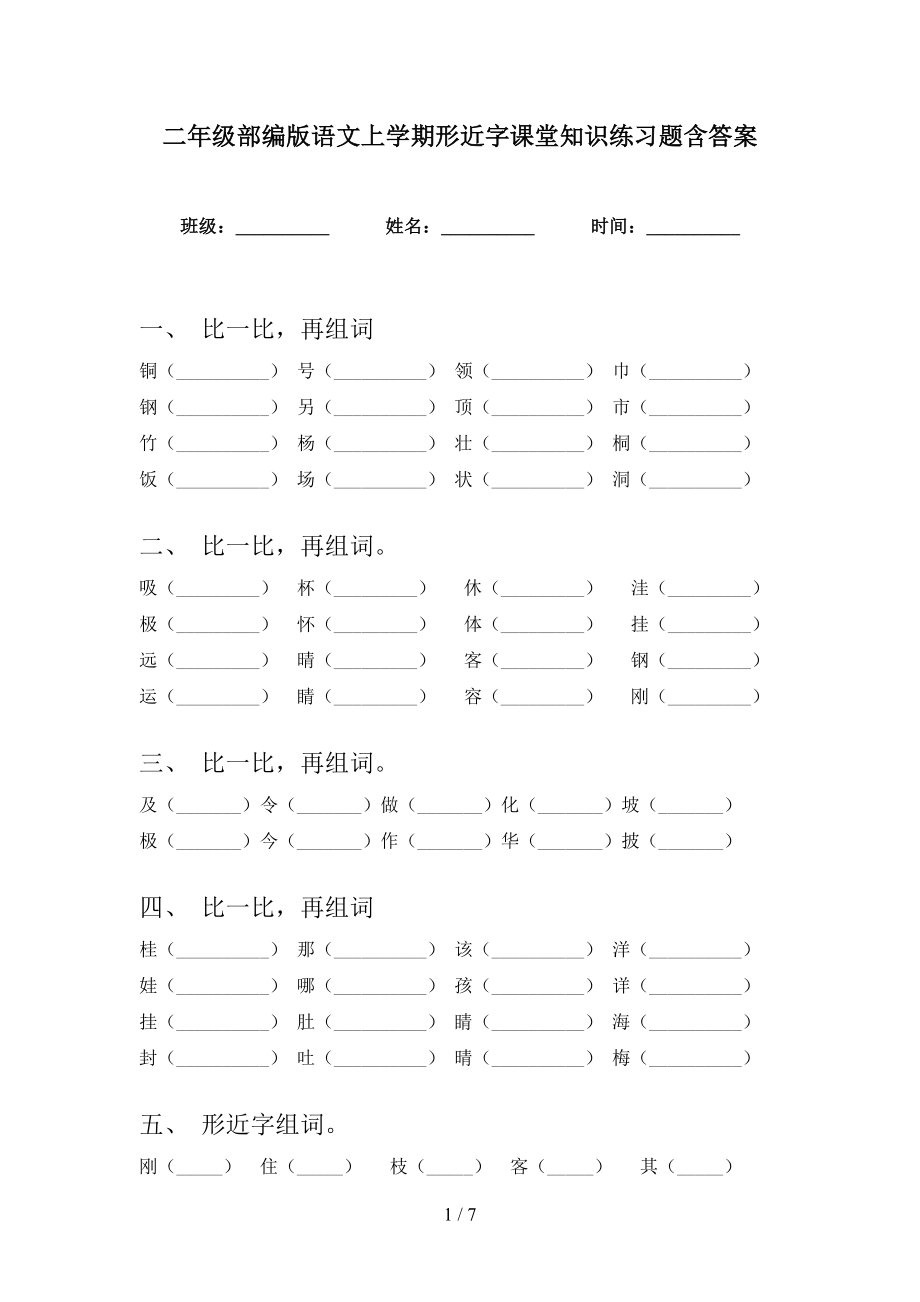 二年级部编版语文上学期形近字课堂知识练习题含答案

班级：__________ 姓名：__________ 时间：__________

一、 比一比，再组词

铜（__________） 号（__________） 领（__________） 巾（__________）
钢（__________） 另（__________） 顶（__________） 市（__________）
竹（__________） 杨（__________） 壮（__________） 桐（__________）
饭（__________） 场（__________） 状（__________） 洞（__________）

二、 比一比，再组词。

吸（_________） 杯（_________） 休（_________） 洼（_________）
极（_________） 怀（_________） 体（_________） 挂（_________）
远（_________） 晴（_________） 客（_________） 钢（_________）
运（_________） 睛（_________） 容（_________） 刚（_________）

三、 比一比，再组词。

及（_______）令（_______）做（_______）化（_______）坡（_______）
极（_______）今（_______）作（_______）华（_______）披（_______）

四、 比一比，再组词

桂（__________） 那（__________） 该（__________） 洋（__________）
娃（__________） 哪（__________） 孩（__________） 详（__________）
挂（__________） 肚（__________） 睛（__________） 海（__________）
封（__________） 吐（__________） 晴（__________） 梅（__________）

五、 形近字组词。

刚（_____） 住（_____） 枝（_____） 客（_____） 其（_____）

1 / 7